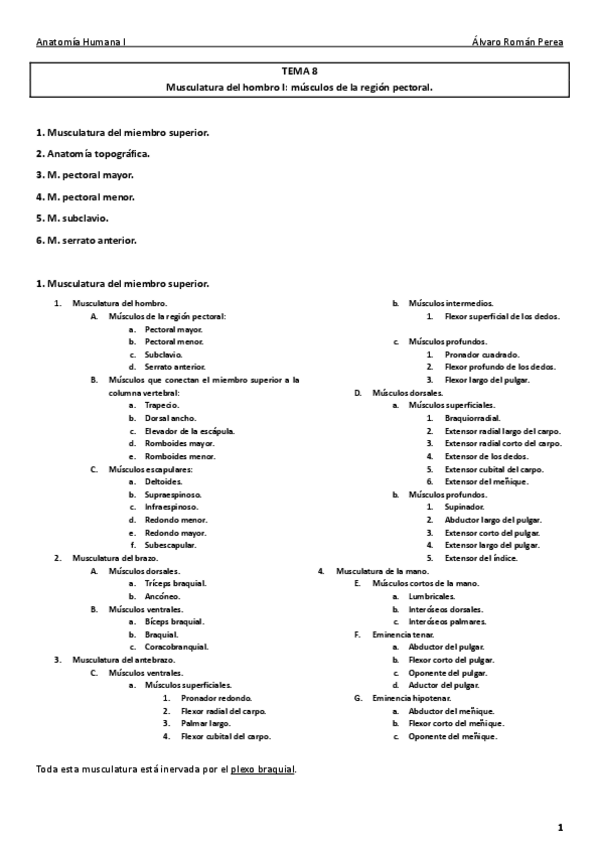 Anatomía Humana I Álvaro Román Perea

TEMA 8
Musculatura del hombro I: músculos de la región pectoral.

1. Musculatura del miembro superior.
2. Anatomía topográfica.
3. M. pectoral mayor.
4. M. pectoral menor.
5. M. subclavio.
6. M. serrato anterior.

1. Musculatura del miembro superior.

1. Musculatura del hombro.
A. Músculos de la región pectoral:
a. Pectoral mayor.
b. Pectoral menor.
c. Subclavio.
d. Serrato anterior.
B. Músculos que conectan el miembro superior a la columna vertebral:
a. Trapecio.
b. Dorsal ancho.
c. Elevador de la escápula.
d. Romboides mayor.
e. Romboides menor.
C. Músculos escapulares:
a. Deltoides.
b. Supraespinoso.
c. Infraespinoso.
d. Redondo menor.
e. Redondo mayor.
f. Subescapular.
2. Musculatura del brazo.
A. Músculos dorsales.
a. Tríceps braquial.
b. Ancóneo.
B. Músculos ventrales.
a. Bíceps braquial.
b. Braquial.
c. Coracobranquial.
3. Musculatura del antebrazo.
C. Músculos ventrales.
a. Músculos superficiales.
1. Pronador redondo.
2. Flexor radial del carpo.
3. Palmar largo.
4. Flexor cubital del carpo.

b. Músculos intermedios.
1. Flexor superficial de los dedos.
c. Músculos profundos.
1. Pronador cuadrado.
2. Flexor profundo de los dedos.
3. Flexor largo del pulgar.
D. Músculos dorsales.
a. Músculos superficiales.
1. Braquiorradial.
2. Extensor radial largo del carpo.
3. Extensor radial corto del carpo.
4. Extensor de los dedos.
5. Extensor cubital del carpo.
6. Extensor del meñique.
b. Músculos profundos.
1. Supinador.
2. Abductor largo del pulgar.
3. Extensor corto del pulgar.
4. Extensor largo del pulgar.
5. Extensor del índice.
4. Musculatura de la mano.
E. Músculos cortos de la mano.
a. Lumbricales.
b. Interóseos dorsales.
c. Interóseos palmares.
F. Eminencia tenar.
a. Abductor del pulgar.
b. Flexor corto del pulgar.
c. Oponente del pulgar.
d. Aductor del pulgar.
G. Eminencia hipotenar.
a. Abductor del meñique.
b. Flexor corto del meñique.
c. Oponente del meñique.

Toda esta musculatura está inervada por el plexo braquial.

1